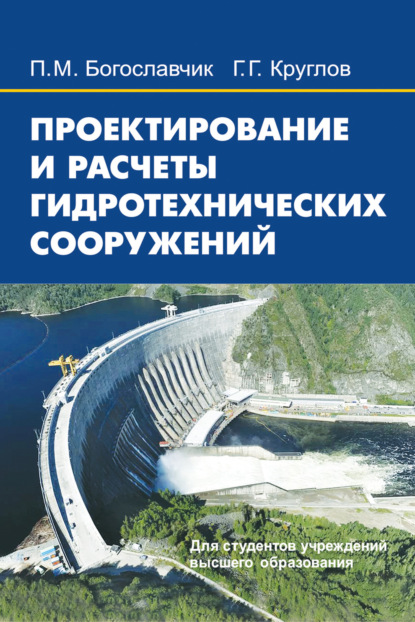 П.М. Богославчик Г.Г. Круглов

ПРОЕКТИРОВАНИЕ И РАСЧЕТЫ ГИДРОТЕХНИЧЕСКИХ СООРУЖЕНИЙ

Для студентов учреждений высшего образования